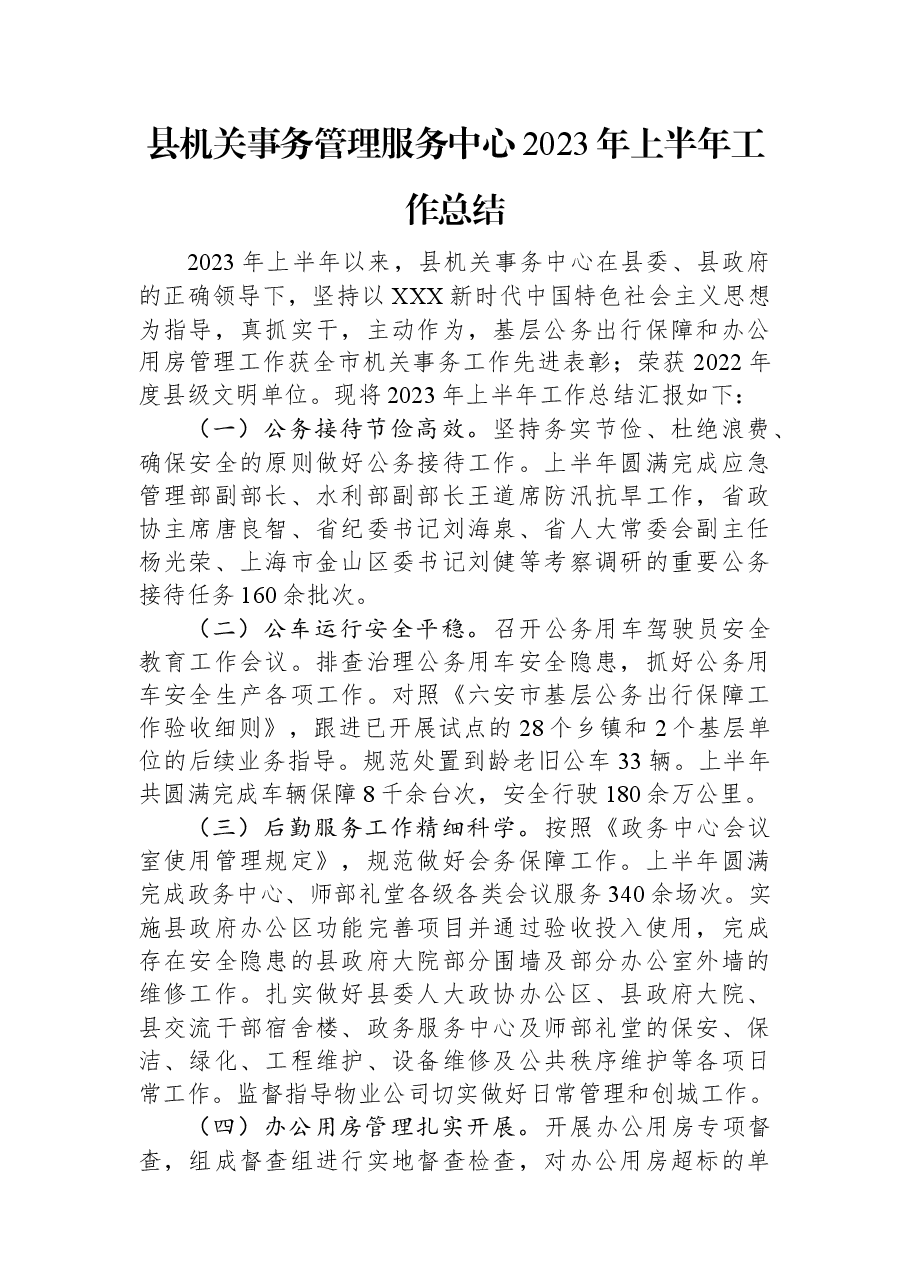 县机关事务管理服务中心2023年上半年工作总结

2023年上半年以来，县机关事务中心在县委、县政府的正确领导下，坚持以XXX新时代中国特色社会主义思想为指导，真抓实干，主动作为，基层公务出行保障和办公用房管理工作获全市机关事务工作先进表彰；荣获2022年度县级文明单位。现将2023年上半年工作总结汇报如下：

（一）公务接待节俭高效。坚持务实节俭、杜绝浪费、确保安全的原则做好公务接待工作。上半年圆满完成应急管理部副部长、水利部副部长王道席防汛抗旱工作，省政协主席唐良智、省纪委书记刘海泉、省人大常委会副主任杨光荣、上海市金山区委书记刘健等考察调研的重要公务接待任务160余批次。

（二）公车运行安全平稳。召开公务用车驾驶员安全教育工作会议。排查治理公务用车安全隐患，抓好公务用车安全生产各项工作。对照《六安市基层公务出行保障工作验收细则》，跟进已开展试点的28个乡镇和2个基层单位的后续业务指导。规范处置到龄老旧公车33辆。上半年共圆满完成车辆保障8千余台次，安全行驶180余万公里。

（三）后勤服务工作精细科学。按照《政务中心会议室使用管理规定》，规范做好会务保障工作。上半年圆满完成政务中心、师部礼堂各级各类会议服务340余场次。实施县政府办公区功能完善项目并通过验收投入使用，完成存在安全隐患的县政府大院部分围墙及部分办公室外墙的维修工作。扎实做好县委人大政协办公区、县政府大院、县交流干部宿舍楼、政务服务中心及师部礼堂的保安、保洁、绿化、工程维护、设备维修及公共秩序维护等各项日常工作。监督指导物业公司切实做好日常管理和创城工作。

（四）办公用房管理扎实开展。开展办公用房专项督查，组成督查组进行实地督查检查，对办公用房超标的单